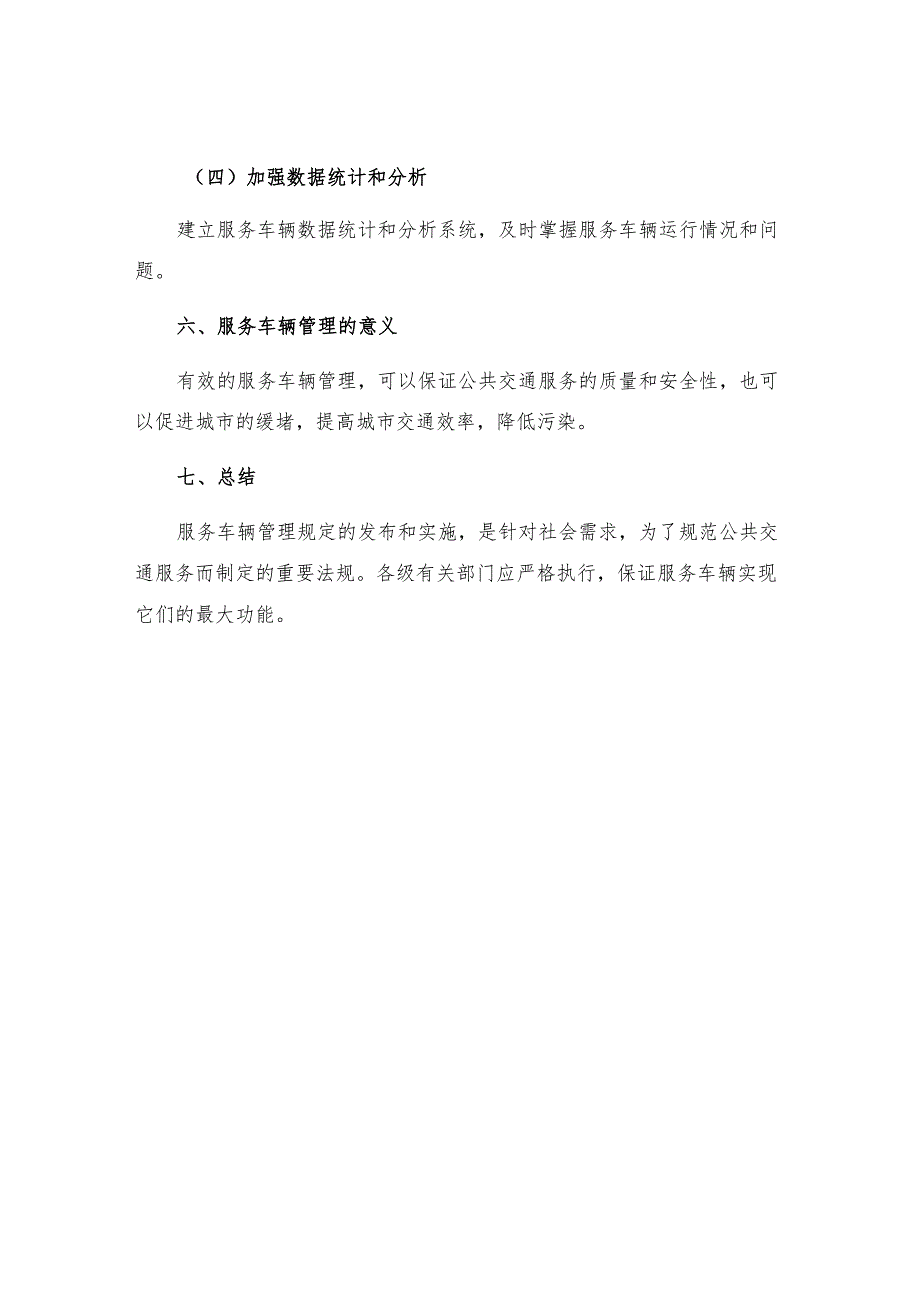 （四）加强数据统计和分析

建立服务车辆数据统计和分析系统，及时掌握服务车辆运行情况和问题。

六、服务车辆管理的意义

有效的服务车辆管理，可以保证公共交通服务的质量和安全性，也可以促进城市的缓堵，提高城市交通效率，降低污染。

七、总结

服务车辆管理规定的发布和实施，是针对社会需求，为了规范公共交通服务而制定的重要法规。各级有关部门应严格执行，保证服务车辆实现它们的最大功能。